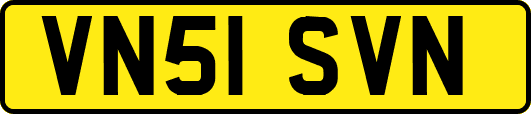 VN51 SVN